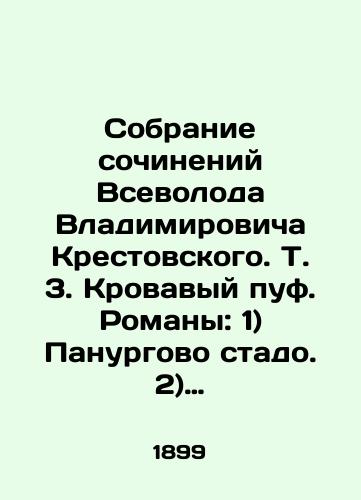 Собрание сочинений Всеволода Владимировича Крестовского. Т. 3. Кровавый пуф. Романы: 1) Панургово стадо. 2)...

1899